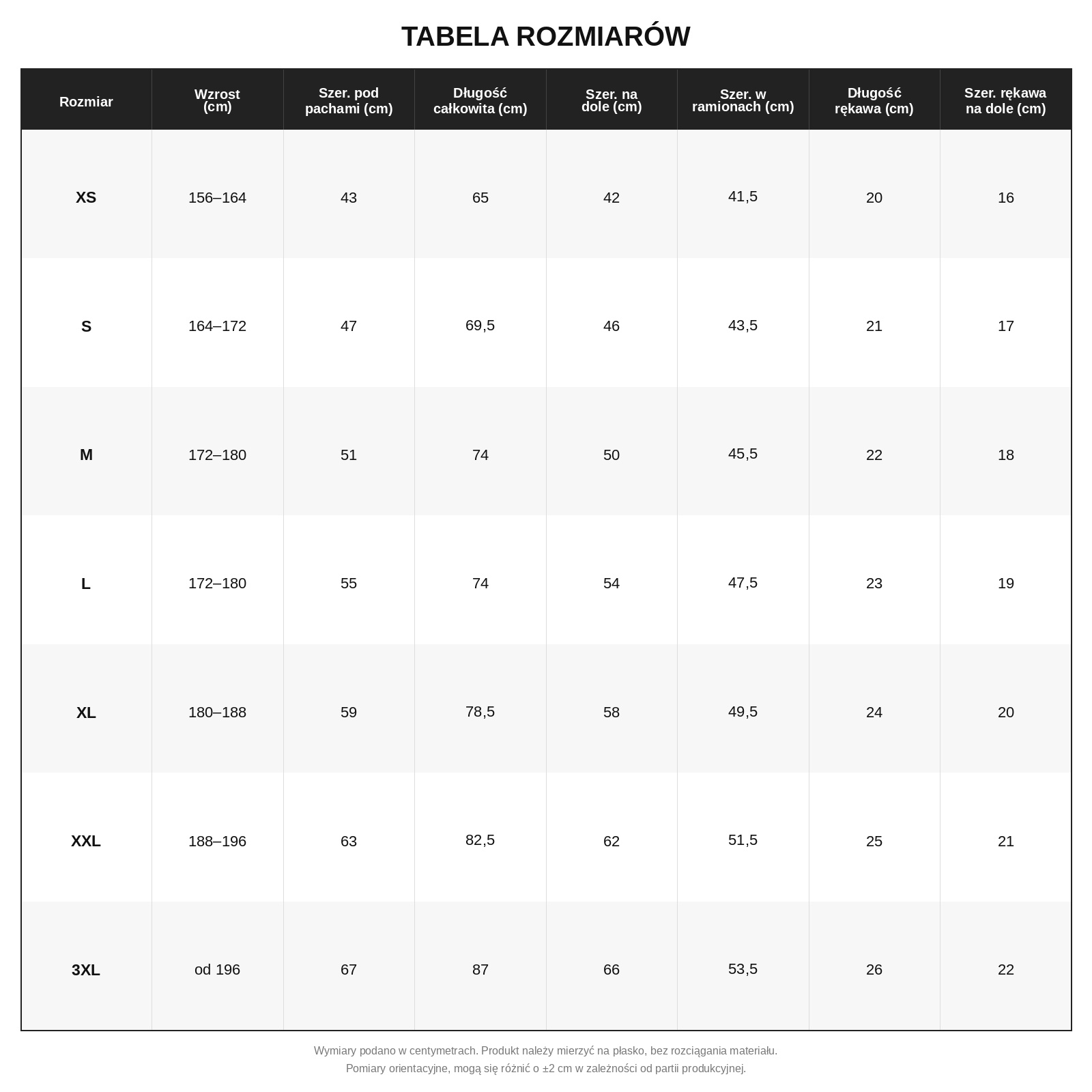 TABELA ROZMIARÓW

| Rozmiar | Wzrost (cm) | Szer. pod pachami (cm) | Długość całkowita (cm) | Szer. na dole (cm) | Szer. w ramionach (cm) | Długość rękawa (cm) | Szer. rękawa na dole (cm) |
|---|---|---|---|---|---|---|---|
| XS | 156–164 | 43 | 65 | 42 | 41,5 | 20 | 16 |
| S | 164–172 | 47 | 69,5 | 46 | 43,5 | 21 | 17 |
| M | 172–180 | 51 | 74 | 50 | 45,5 | 22 | 18 |
| L | 172–180 | 55 | 74 | 54 | 47,5 | 23 | 19 |
| XL | 180–188 | 59 | 78,5 | 58 | 49,5 | 24 | 20 |
| XXL | 188–196 | 63 | 82,5 | 62 | 51,5 | 25 | 21 |
| 3XL | od 196 | 67 | 87 | 66 | 53,5 | 26 | 22 |

Wymiary podano w centymetrach. Produkt należy mierzyć na płasko, bez rozciągania materiału.
Pomiary orientacyjne, mogą się różnić o ±2 cm w zależności od partii produkcyjnej.